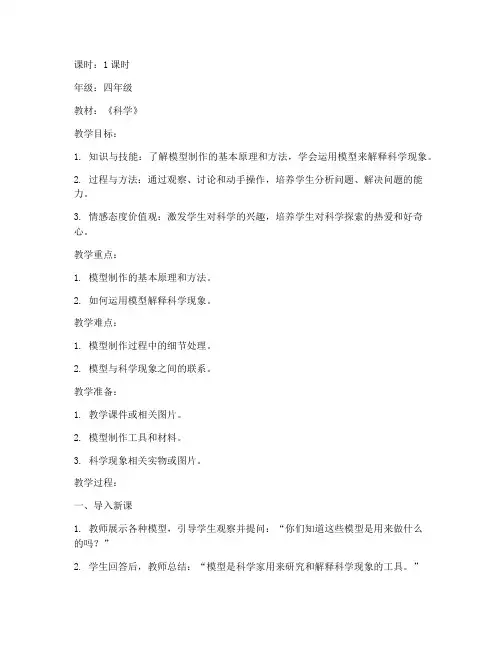 课时：1 课时

年级：四年级

教材：《科学》

教学目标：

1. 知识与技能：了解模型制作的基本原理和方法，学会运用模型来解释科学现象。

2. 过程与方法：通过观察、讨论和动手操作，培养学生分析问题、解决问题的能力。

3. 情感态度价值观：激发学生对科学的兴趣，培养学生对科学探索的热爱和好奇心。

教学重点：

1. 模型制作的基本原理和方法。

2. 如何运用模型解释科学现象。

教学难点：

1. 模型制作过程中的细节处理。

2. 模型与科学现象之间的联系。

教学准备：

1. 教学课件或相关图片。

2. 模型制作工具和材料。

3. 科学现象相关实物或图片。

教学过程：

一、导入新课

1. 教师展示各种模型，引导学生观察并提问：“你们知道这些模型是用来做什么的吗？”

2. 学生回答后，教师总结：“模型是科学家用来研究和解释科学现象的工具。”